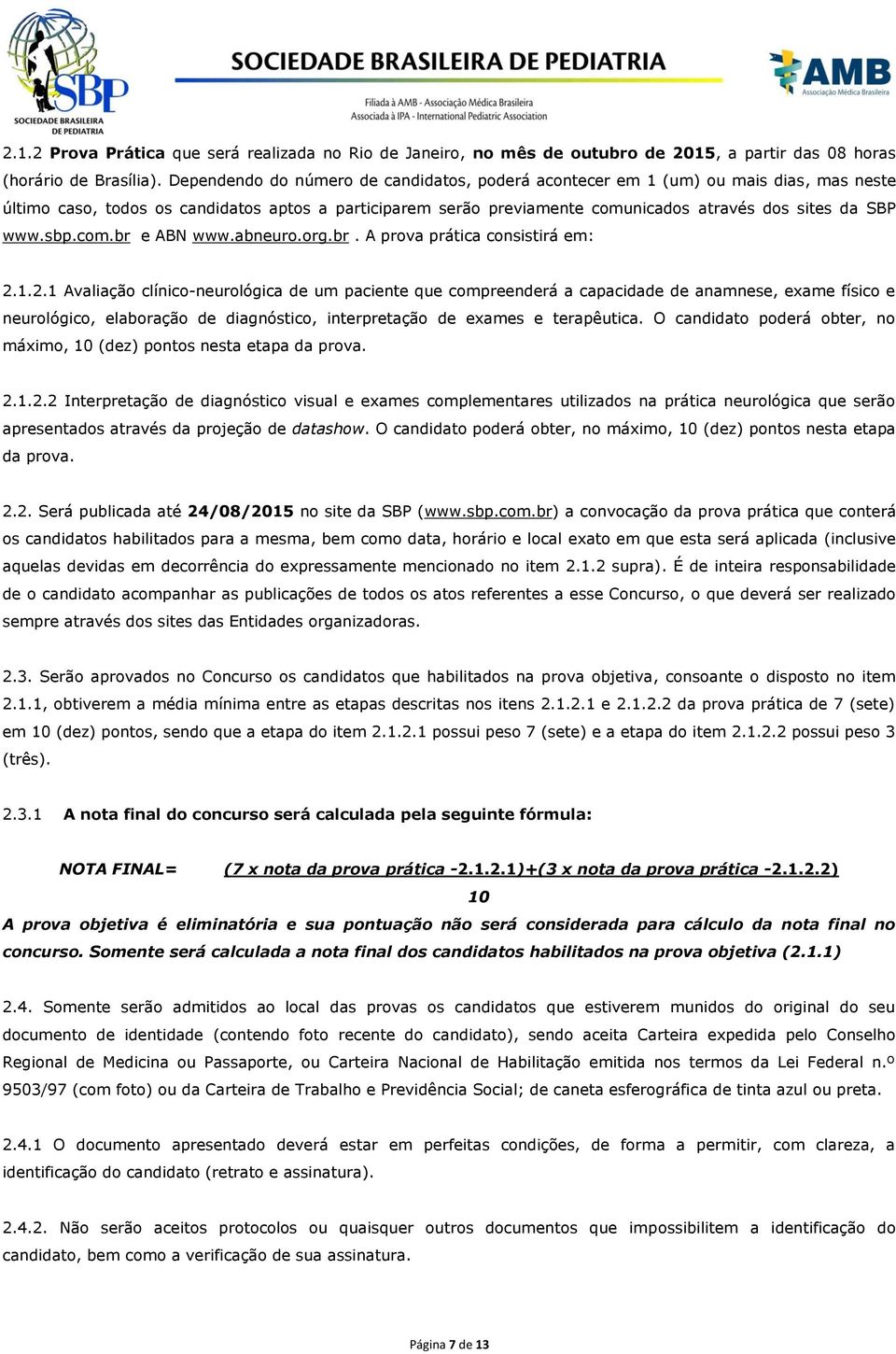 SBP
SOCIEDADE BRASILEIRA DE PEDIATRIA

SOCIEDADE BRASILEIRA DE PEDIATRIA
Filiada à AMB - Associação Médica Brasileira
Associada à IPA - International Pediatric Association

AMB
Associação Médica Brasileira

2.1.2 Prova Prática que será realizada no Rio de Janeiro, no mês de outubro de 2015, a partir das 08 horas (horário de Brasília). Dependendo do número de candidatos, poderá acontecer em 1 (um) ou mais dias, mas neste último caso, todos os candidatos aptos a participarem serão previamente comunicados através dos sites da SBP www.sbp.com.br e ABN www.abneuro.org.br. A prova prática consistirá em:

2.1.2.1 Avaliação clínico-neurológica de um paciente que compreenderá a capacidade de anamnese, exame físico e neurológico, elaboração de diagnóstico, interpretação de exames e terapêutica. O candidato poderá obter, no máximo, 10 (dez) pontos nesta etapa da prova.

2.1.2.2 Interpretação de diagnóstico visual e exames complementares utilizados na prática neurológica que serão apresentados através da projeção de datashow. O candidato poderá obter, no máximo, 10 (dez) pontos nesta etapa da prova.

2.2. Será publicada até 24/08/2015 no site da SBP (www.sbp.com.br) a convocação da prova prática que conterá os candidatos habilitados para a mesma, bem como data, horário e local exato em que esta será aplicada (inclusive aquelas devidas em decorrência do expressamente mencionado no item 2.1.2 supra). É de inteira responsabilidade de o candidato acompanhar as publicações de todos os atos referentes a esse Concurso, o que deverá ser realizado sempre através dos sites das Entidades organizadoras.

2.3. Serão aprovados no Concurso os candidatos que habilitados na prova objetiva, consoante o disposto no item 2.1.1, obtiverem a média mínima entre as etapas descritas nos itens 2.1.2.1 e 2.1.2.2 da prova prática de 7 (sete) em 10 (dez) pontos, sendo que a etapa do item 2.1.2.1 possui peso 7 (sete) e a etapa do item 2.1.2.2 possui peso 3 (três).

2.3.1 A nota final do concurso será calculada pela seguinte fórmula:

NOTA FINAL= (7 x nota da prova prática -2.1.2.1)+(3 x nota da prova prática -2.1.2.2)
10

A prova objetiva é eliminatória e sua pontuação não será considerada para cálculo da nota final no concurso. Somente será calculada a nota final dos candidatos habilitados na prova objetiva (2.1.1)

2.4. Somente serão admitidos ao local das provas os candidatos que estiverem munidos do original do seu documento de identidade (contendo foto recente do candidato), sendo aceita Carteira expedida pelo Conselho Regional de Medicina ou Passaporte, ou Carteira Nacional de Habilitação emitida nos termos da Lei Federal n.º 9503/97 (com foto) ou da Carteira de Trabalho e Previdência Social; de caneta esferográfica de tinta azul ou preta.

2.4.1 O documento apresentado deverá estar em perfeitas condições, de forma a permitir, com clareza, a identificação do candidato (retrato e assinatura).

2.4.2. Não serão aceitos protocolos ou quaisquer outros documentos que impossibilitem a identificação do candidato, bem como a verificação de sua assinatura.

Página 7 de 13